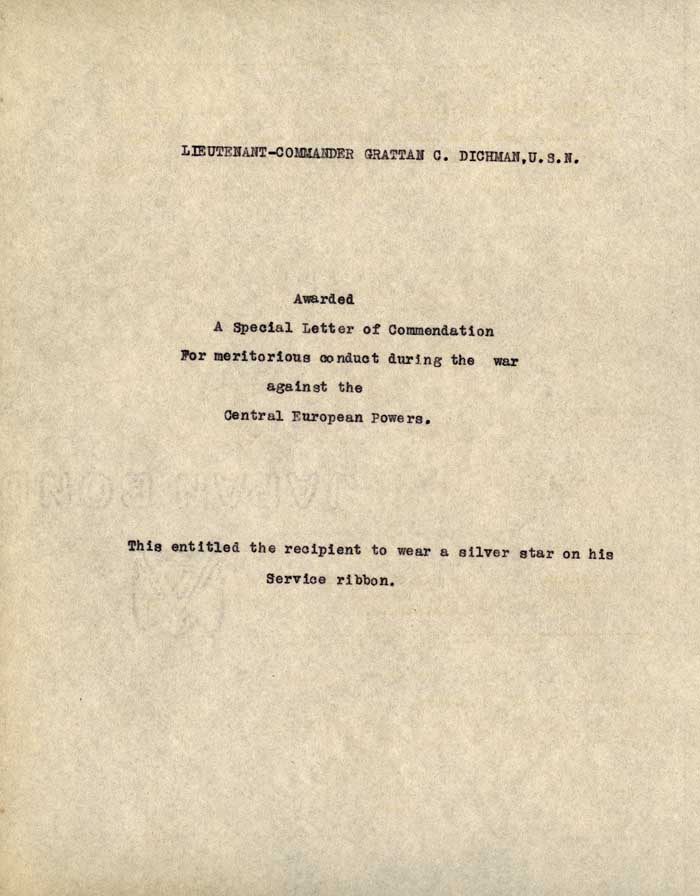 LIEUTENANT-COMMANDER GRATTAN C. DICHMAN,U.S.N.

Awarded
A Special Letter of Commendation
For meritorious conduct during the war
against the
Central European Powers.

This entitled the recipient to wear a silver star on his Service ribbon.